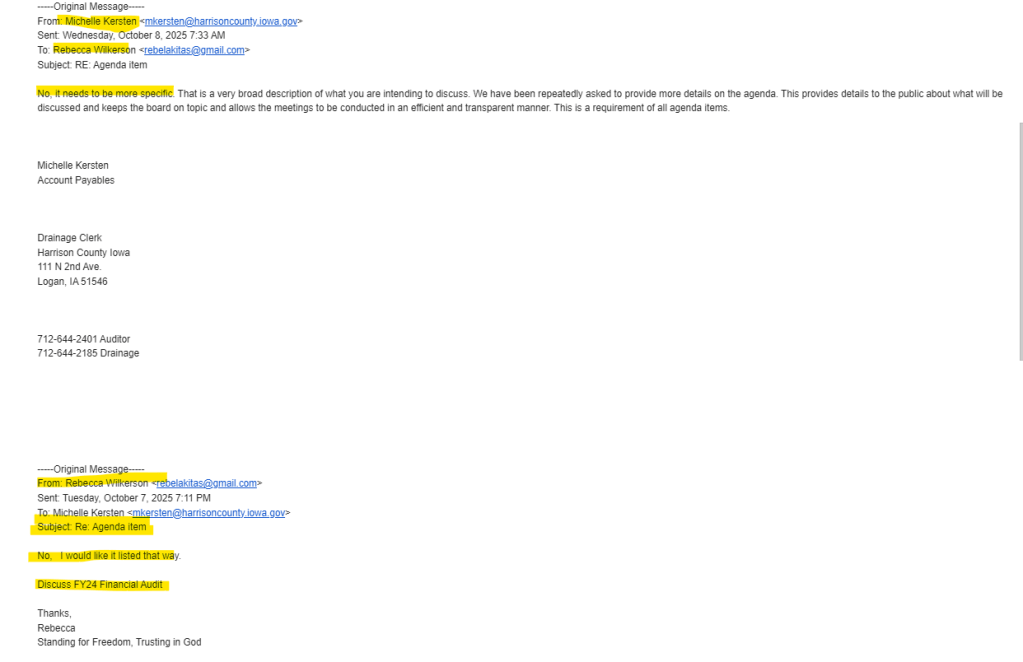 -----Original Message-----
From: Michelle Kersten <mkersten@harrisoncounty.iowa.gov>
Sent: Wednesday, October 8, 2025 7:33 AM
To: Rebecca Wilkerson <rebelakitas@gmail.com>
Subject: RE: Agenda item

No, it needs to be more specific. That is a very broad description of what you are intending to discuss. We have been repeatedly asked to provide more details on the agenda. This provides details to the public about what will be discussed and keeps the board on topic and allows the meetings to be conducted in an efficient and transparent manner. This is a requirement of all agenda items.

Michelle Kersten
Account Payables

Drainage Clerk
Harrison County Iowa
111 N 2nd Ave.
Logan, IA 51546

712-644-2401 Auditor
712-644-2185 Drainage

-----Original Message-----
From: Rebecca Wilkerson <rebelakitas@gmail.com>
Sent: Tuesday, October 7, 2025 7:11 PM
To: Michelle Kersten <mkersten@harrisoncounty.iowa.gov>
Subject: Re: Agenda item

No, I would like it listed that way.

Discuss FY24 Financial Audit

Thanks,
Rebecca
Standing for Freedom, Trusting in God